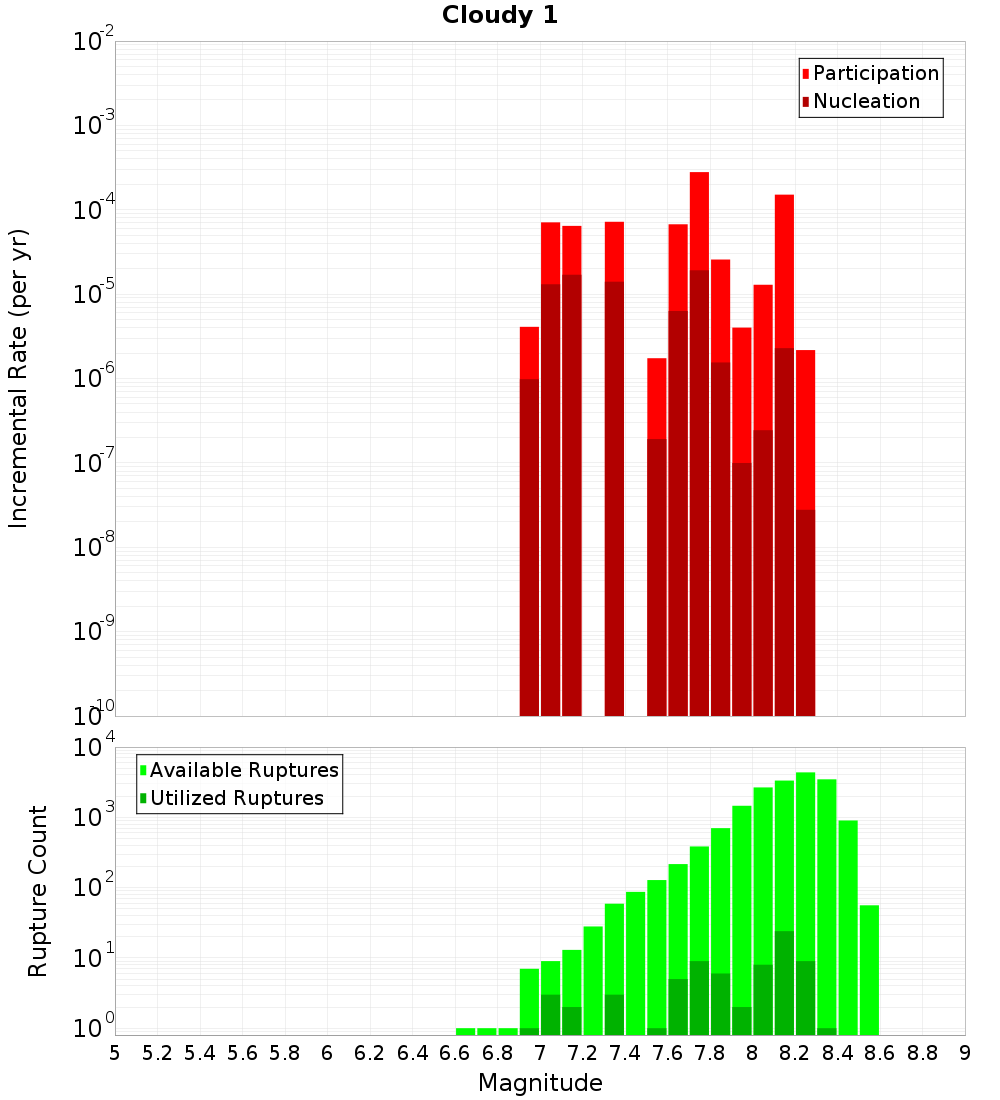 Cloudy 1

Participation
Nucleation

Incremental Rate (per yr)

$10^{-2}$
$10^{-3}$
$10^{-4}$
$10^{-5}$
$10^{-6}$
$10^{-7}$
$10^{-8}$
$10^{-9}$
$10^{-10}$

Available Ruptures
Utilized Ruptures

Rupture Count

$10^{4}$
$10^{3}$
$10^{2}$
$10^{1}$
$10^{0}$

5 5.2 5.4 5.6 5.8 6 6.2 6.4 6.6 6.8 7 7.2 7.4 7.6 7.8 8 8.2 8.4 8.6 8.8 9

Magnitude